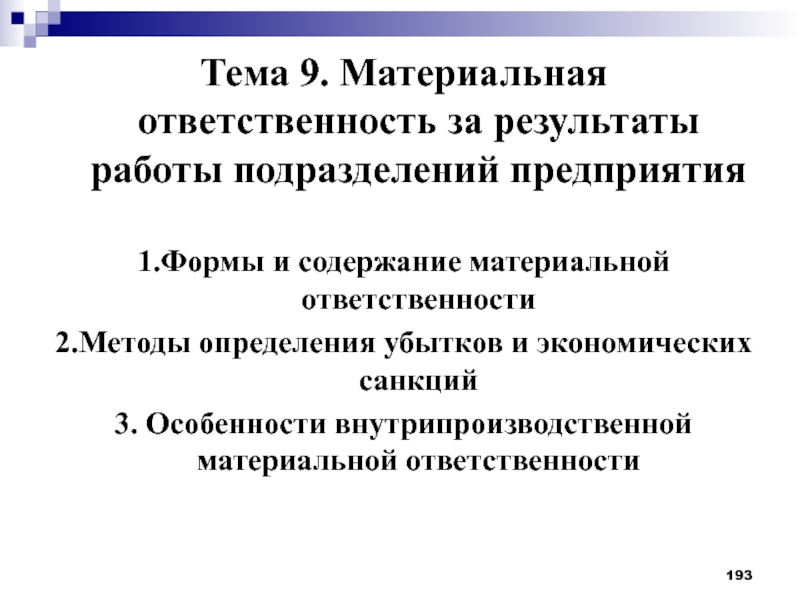 Тема 9. Материальная ответственность за результаты работы подразделений предприятия

1.Формы и содержание материальной ответственности
2.Методы определения убытков и экономических санкций
3. Особенности внутрипроизводственной материальной ответственности

193